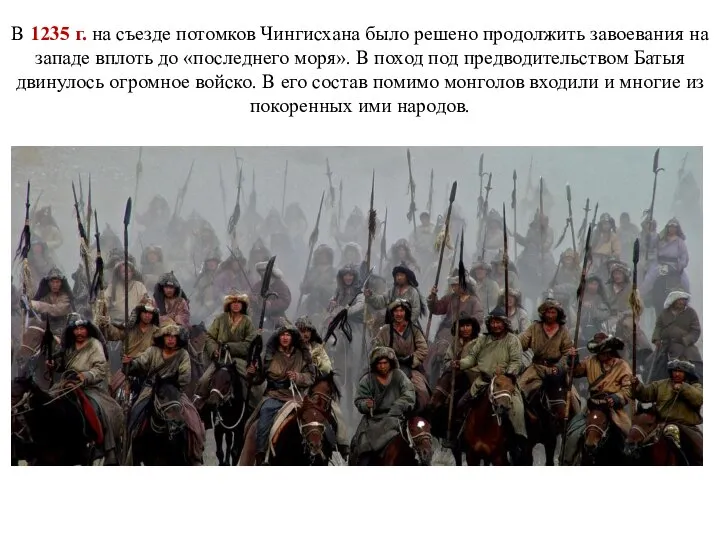 В 1235 г. на съезде потомков Чингисхана было решено продолжить завоевания на западе вплоть до «последнего моря». В поход под предводительством Батыя двинулось огромное войско. В его состав помимо монголов входили и многие из покоренных ими народов.